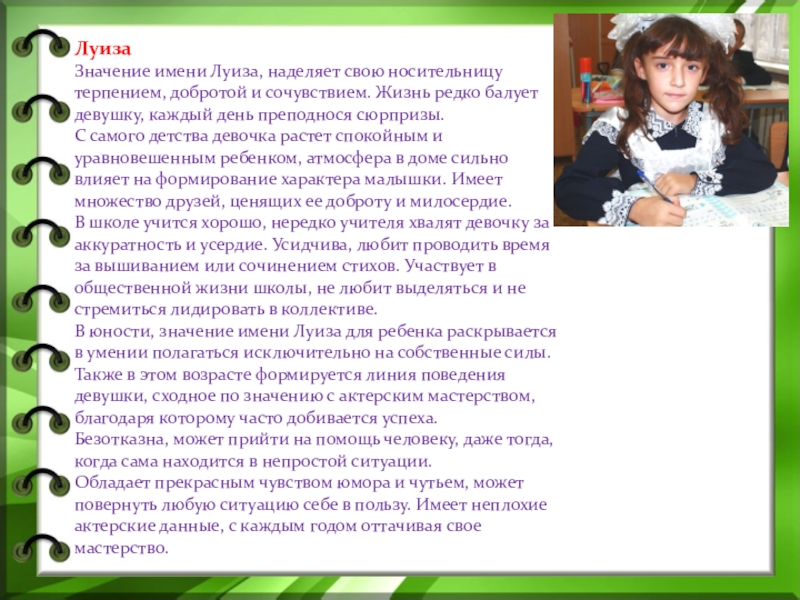 Луиза
Значение имени Луиза, наделяет свою носительницу терпением, добротой и сочувствием. Жизнь редко балует девушку, каждый день преподнося сюрпризы.
С самого детства девочка растет спокойным и уравновешенным ребенком, атмосфера в доме сильно влияет на формирование характера малышки. Имеет множество друзей, ценящих ее доброту и милосердие.
В школе учится хорошо, нередко учителя хвалят девочку за аккуратность и усердие. Усидчива, любит проводить время за вышиванием или сочинением стихов. Участвует в общественной жизни школы, не любит выделяться и не стремиться лидировать в коллективе.
В юности, значение имени Луиза для ребенка раскрывается в умении полагаться исключительно на собственные силы. Также в этом возрасте формируется линия поведения девушки, сходное по значению с актерским мастерством, благодаря которому часто добивается успеха.
Безотказна, может прийти на помощь человеку, даже тогда, когда сама находится в непростой ситуации.
Обладает прекрасным чувством юмора и чутьем, может повернуть любую ситуацию себе в пользу. Имеет неплохие актерские данные, с каждым годом оттачивая свое мастерство.